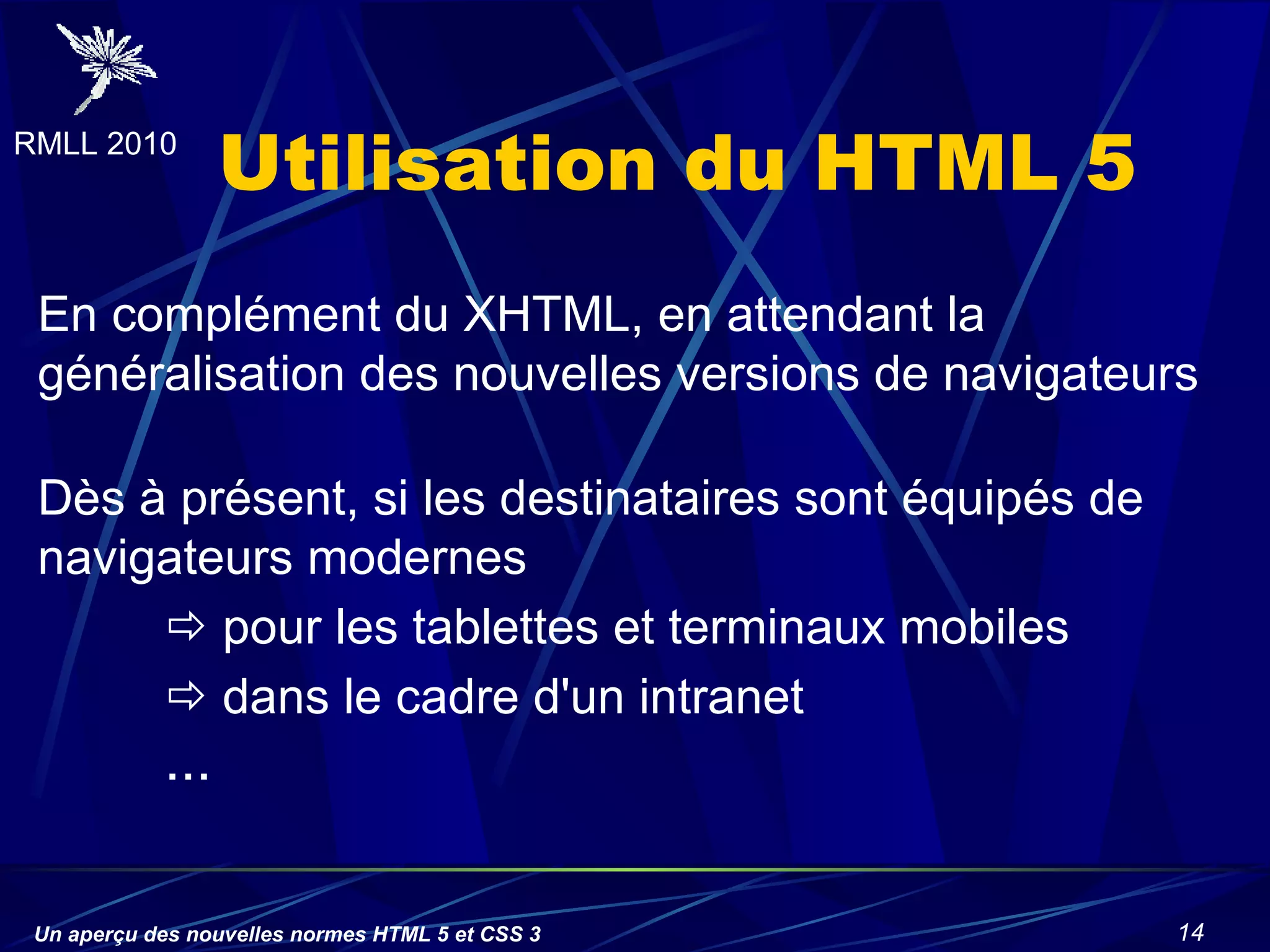 RMLL 2010

Utilisation du HTML 5

En complément du XHTML, en attendant la généralisation des nouvelles versions de navigateurs

Dès à présent, si les destinataires sont équipés de navigateurs modernes

⇨ pour les tablettes et terminaux mobiles

⇨ dans le cadre d'un intranet

...

Un aperçu des nouvelles normes HTML 5 et CSS 3

14